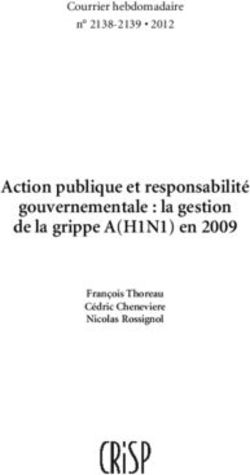 Courrier hebdomadaire
n° 2138-2139 • 2012

Action publique et responsabilité gouvernementale : la gestion de la grippe A(H1N1) en 2009

François Thoreau
Cédric Cheneviere
Nicolas Rossignol

CRiSP